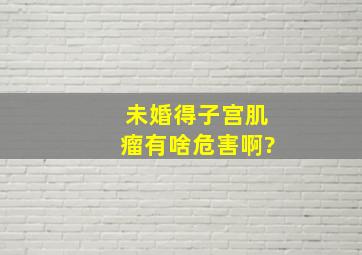 未婚得子宫肌瘤有啥危害啊?